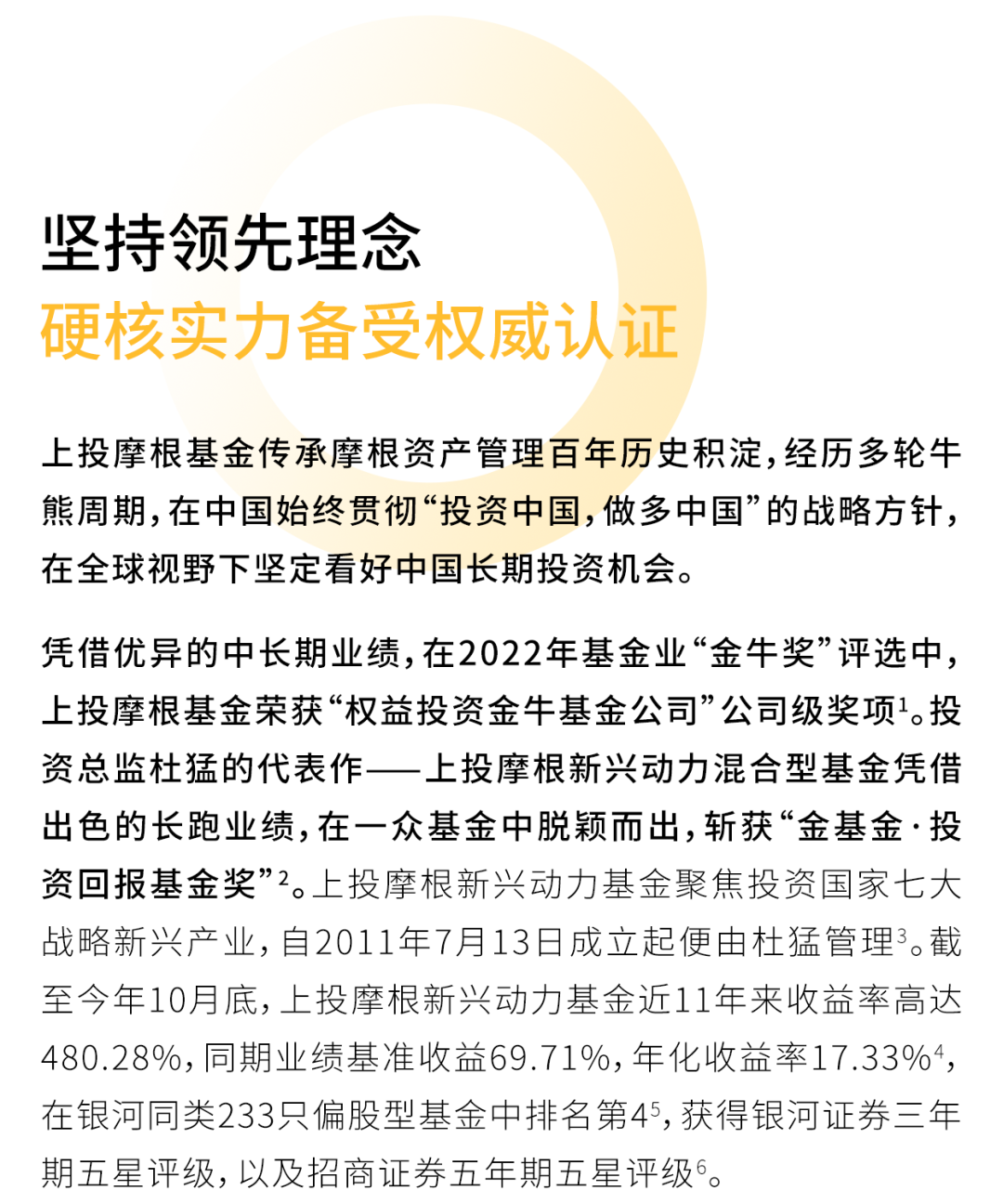 坚持领先理念
硬核实力备受权威认证

上投摩根基金传承摩根资产管理百年历史积淀，经历多轮牛熊周期，在中国始终贯彻“投资中国，做多中国”的战略方针，在全球视野下坚定看好中国长期投资机会。

凭借优异的中长期业绩，在2022年基金业“金牛奖”评选中，上投摩根基金荣获“权益投资金牛基金公司”公司级奖项$^1$。投资总监杜猛的代表作——上投摩根新兴动力混合型基金凭借出色的长跑业绩，在一众基金中脱颖而出，斩获“金基金·投资回报基金奖”$^2$。上投摩根新兴动力基金聚焦投资国家七大战略新兴产业，自2011年7月13日成立起便由杜猛管理$^3$。截至今年10月底，上投摩根新兴动力基金近11年来收益率高达480.28%，同期业绩基准收益69.71%，年化收益率17.33%$^4$，在银河同类233只偏股型基金中排名第4$^5$，获得银河证券三年期五星评级，以及招商证券五年期五星评级$^6$。